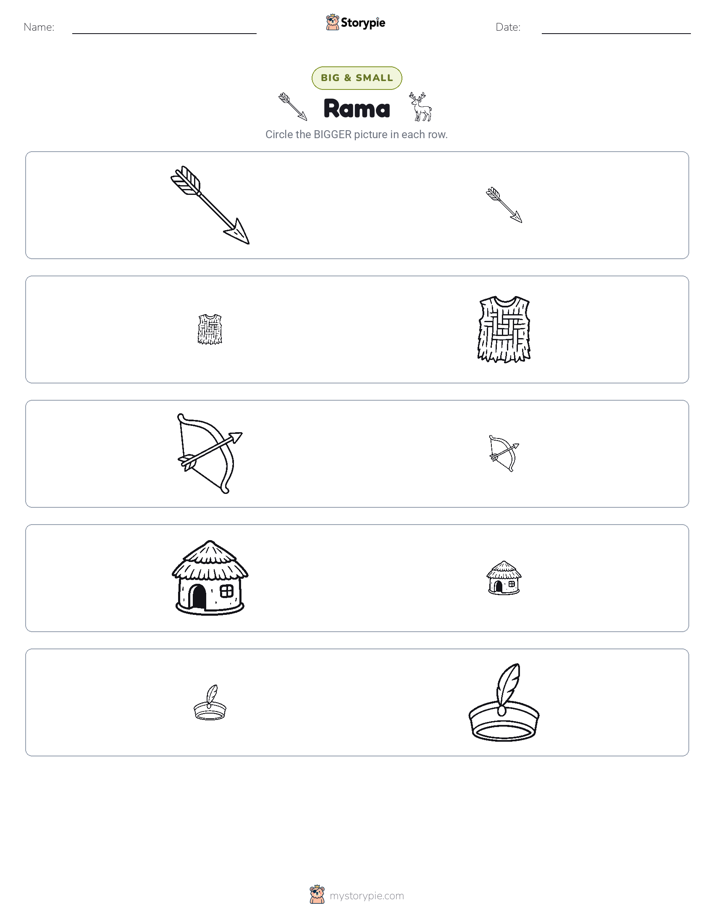 Name: ____ Storypie Date: ____

BIG & SMALL

Rama

Circle the BIGGER picture in each row.

mystorypie.com